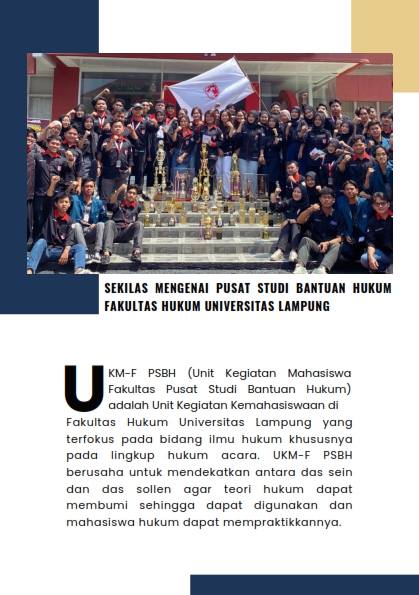 SEKILAS MENGENAI PUSAT STUDI BANTUAN HUKUM FAKULTAS HUKUM UNIVERSITAS LAMPUNG

UKM-F PSBH (Unit Kegiatan Mahasiswa Fakultas Pusat Studi Bantuan Hukum) adalah Unit Kegiatan Kemahasiswaan di Fakultas Hukum Universitas Lampung yang terfokus pada bidang ilmu hukum khususnya pada lingkup hukum acara. UKM-F PSBH berusaha untuk mendekatkan antara das sein dan das sollen agar teori hukum dapat membumi sehingga dapat digunakan dan mahasiswa hukum dapat mempraktikkannya.